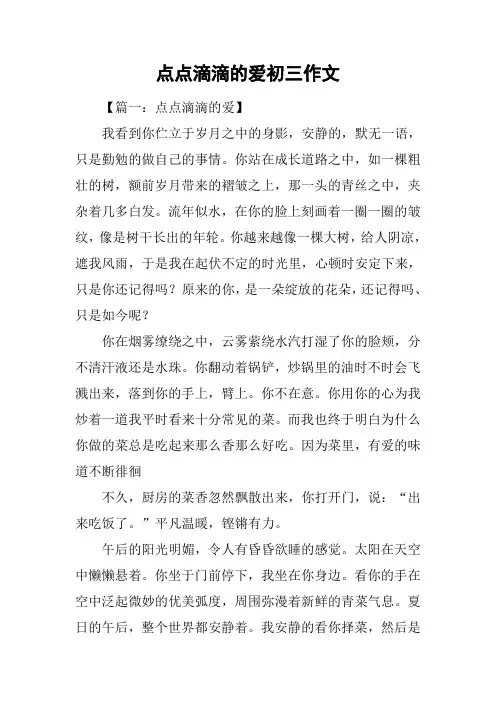 点点滴滴的爱初三作文

【篇一：点点滴滴的爱】

我看到你伫立于岁月之中的身影，安静的，默无一语，只是勤勉的做自己的事情。你站在成长道路之中，如一棵粗壮的树，额前岁月带来的褶皱之上，那一头的青丝之中，夹杂着几多白发。流年似水，在你的脸上刻画着一圈一圈的皱纹，像是树干长出的年轮。你越来越像一棵大树，给人阴凉，遮我风雨，于是我在起伏不定的时光里，心顿时安定下来，只是你还记得吗？原来的你，是一朵绽放的花朵，还记得吗、只是如今呢？

你在烟雾缭绕之中，云雾萦绕水汽打湿了你的脸颊，分不清汗液还是水珠。你翻动着锅铲，炒锅里的油时不时会飞溅出来，落到你的手上，臂上。你不在意。你用你的心为我炒着一道我平时看来十分常见的菜。而我也终于明白为什么你做的菜总是吃起来那么香那么好吃。因为菜里，有爱的味道不断徘徊

不久，厨房的菜香忽然飘散出来，你打开门，说：“出来吃饭了。”平凡温暖，铿锵有力。

午后的阳光明媚，令人有昏昏欲睡的感觉。太阳在天空中懒懒悬着。你坐于门前停下，我坐在你身边。看你的手在空中泛起微妙的优美弧度，周围弥漫着新鲜的青菜气息。夏日的午后，整个世界都安静着。我安静的看你择菜，然后是